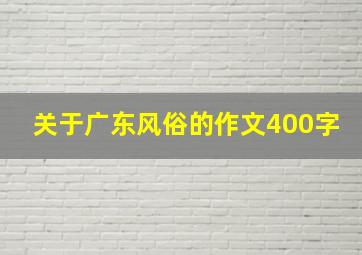 关于广东风俗的作文400字